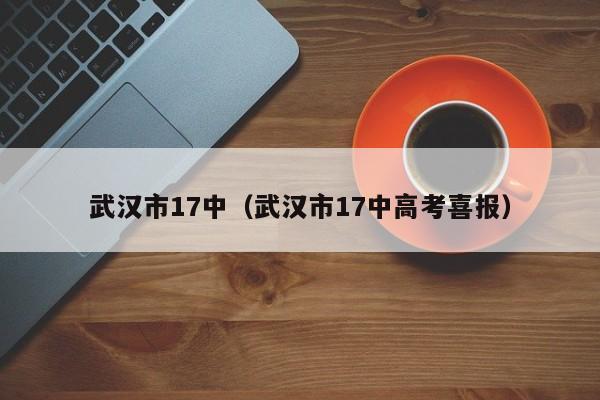 武汉市17中（武汉市17中高考喜报）